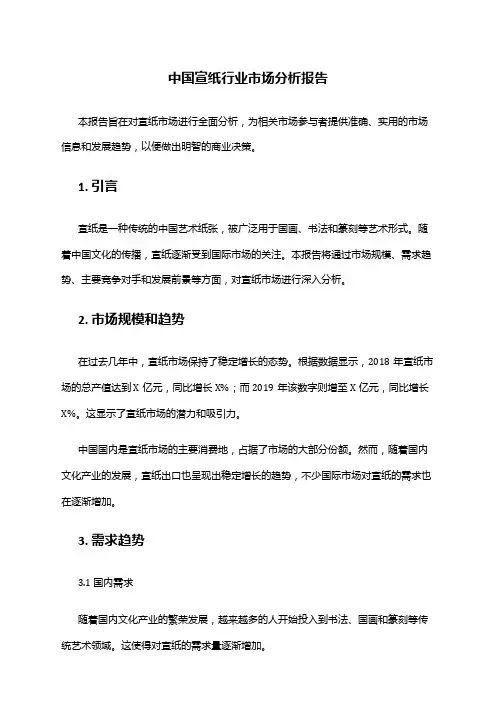 中国宣纸行业市场分析报告

本报告旨在对宣纸市场进行全面分析，为相关市场参与者提供准确、实用的市场信息和发展趋势，以便做出明智的商业决策。

1. 引言

宣纸是一种传统的中国艺术纸张，被广泛用于国画、书法和篆刻等艺术形式。随着中国文化的传播，宣纸逐渐受到国际市场的关注。本报告将通过市场规模、需求趋势、主要竞争对手和发展前景等方面，对宣纸市场进行深入分析。

2. 市场规模和趋势

在过去几年中，宣纸市场保持了稳定增长的态势。根据数据显示，2018 年宣纸市场的总产值达到 X 亿元，同比增长 X%；而 2019 年该数字则增至 X 亿元，同比增长 X%。这显示了宣纸市场的潜力和吸引力。

中国国内是宣纸市场的主要消费地，占据了市场的大部分份额。然而，随着国内文化产业的发展，宣纸出口也呈现出稳定增长的趋势，不少国际市场对宣纸的需求也在逐渐增加。

3. 需求趋势

3.1 国内需求

随着国内文化产业的繁荣发展，越来越多的人开始投入到书法、国画和篆刻等传统艺术领域。这使得对宣纸的需求量逐渐增加。